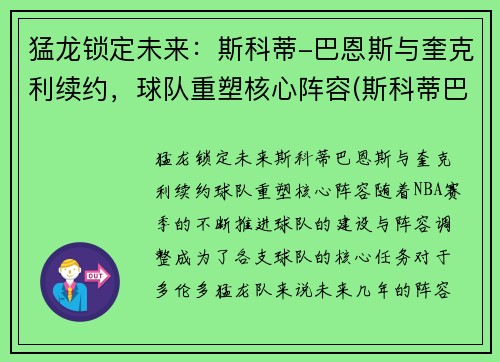 猛龙锁定未来：斯科蒂-巴恩斯与奎克利续约，球队重塑核心阵容(斯科蒂巴

猛龙锁定未来斯科蒂巴恩斯与奎克利续约球队重塑核心阵容随着NBA赛季的不断推进球队的建设与阵容调整成为了各支球队的核心任务对于多伦多猛龙队来说未来几年的阵容

OUT